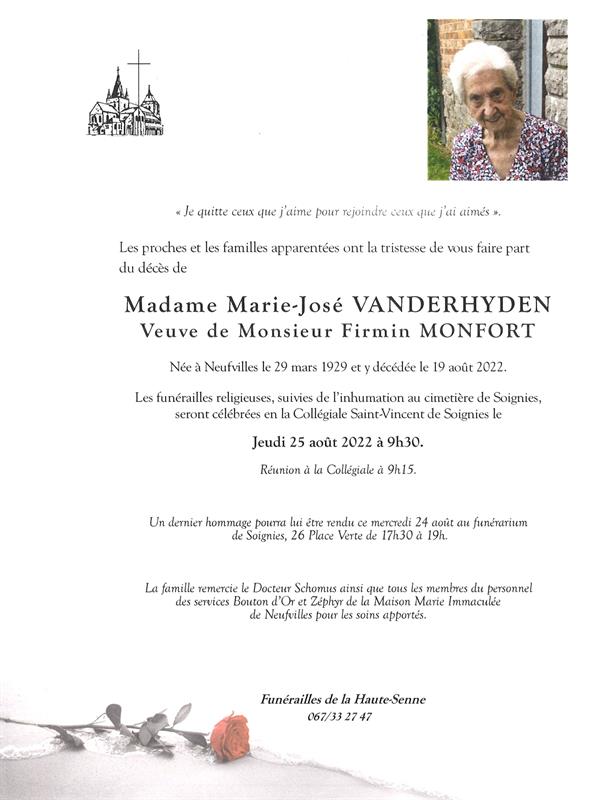 « Je quitte ceux que j'aime pour rejoindre ceux que j'ai aimés ».

Les proches et les familles apparentées ont la tristesse de vous faire part du décès de

Madame Marie-José VANDERHYDEN
Veuve de Monsieur Firmin MONFORT

Née à Neufvilles le 29 mars 1929 et y décédée le 19 août 2022.

Les funérailles religieuses, suivies de l'inhumation au cimetière de Soignies, seront célébrées en la Collégiale Saint-Vincent de Soignies le

Jeudi 25 août 2022 à 9h30.

Réunion à la Collégiale à 9h15.

Un dernier hommage pourra lui être rendu ce mercredi 24 août au funérarium de Soignies, 26 Place Verte de 17h30 à 19h.

La famille remercie le Docteur Schomus ainsi que tous les membres du personnel des services Bouton d'Or et Zéphyr de la Maison Marie Immaculée de Neufvilles pour les soins apportés.

Funérailles de la Haute-Senne
067/33 27 47